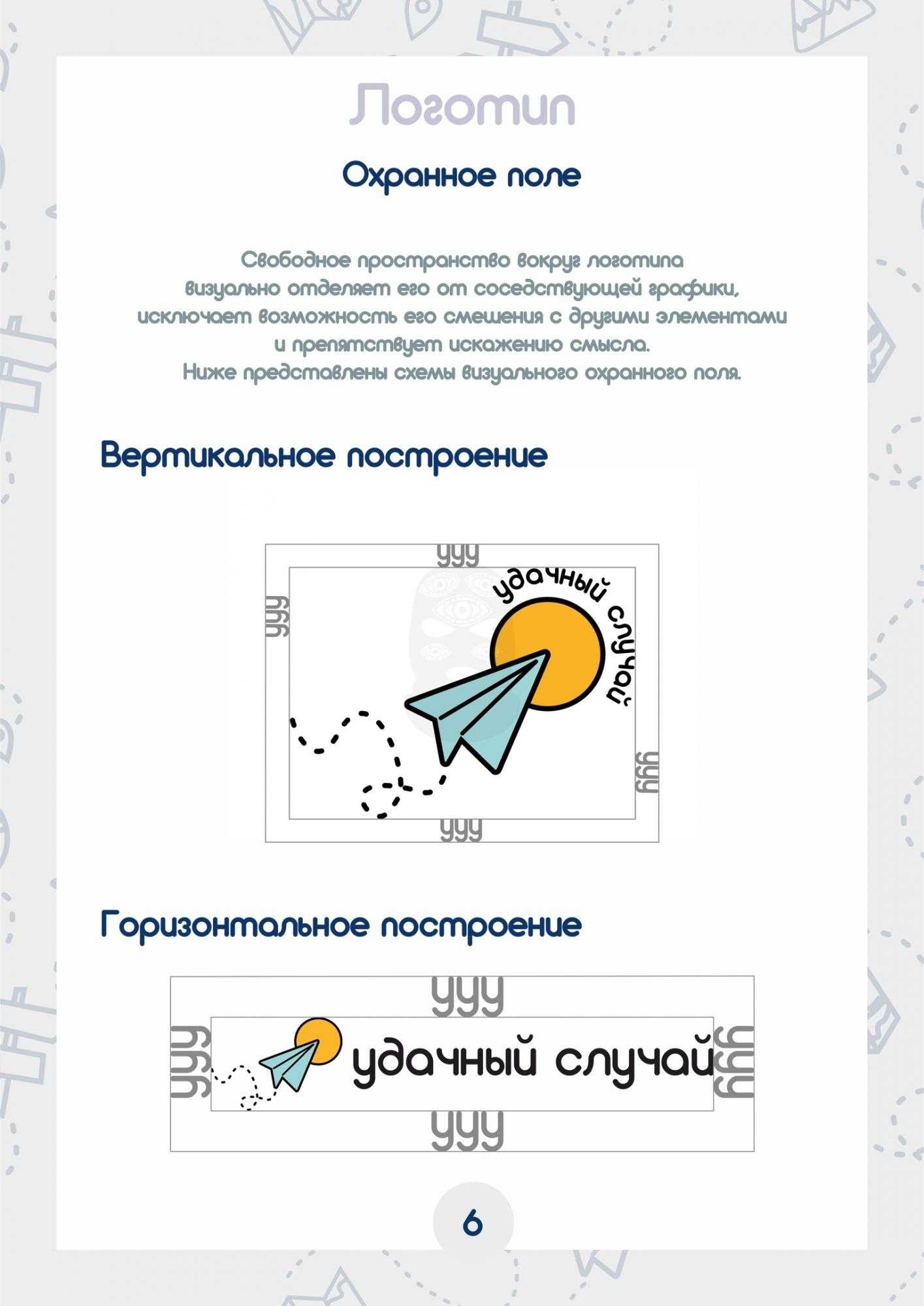 Логотип

Охранное поле

Свободное пространство вокруг логотипа визуально отделяет его от соседствующей графики, исключает возможность его смешения с другими элементами и препятствует искажению смысла.
Ниже представлены схемы визуального охранного поля.

Вертикальное построение

ууу
ууу
удачный случай
ууу
ууу

Горизонтальное построение

ууу
ууу
удачный случай
ууу
ууу

6